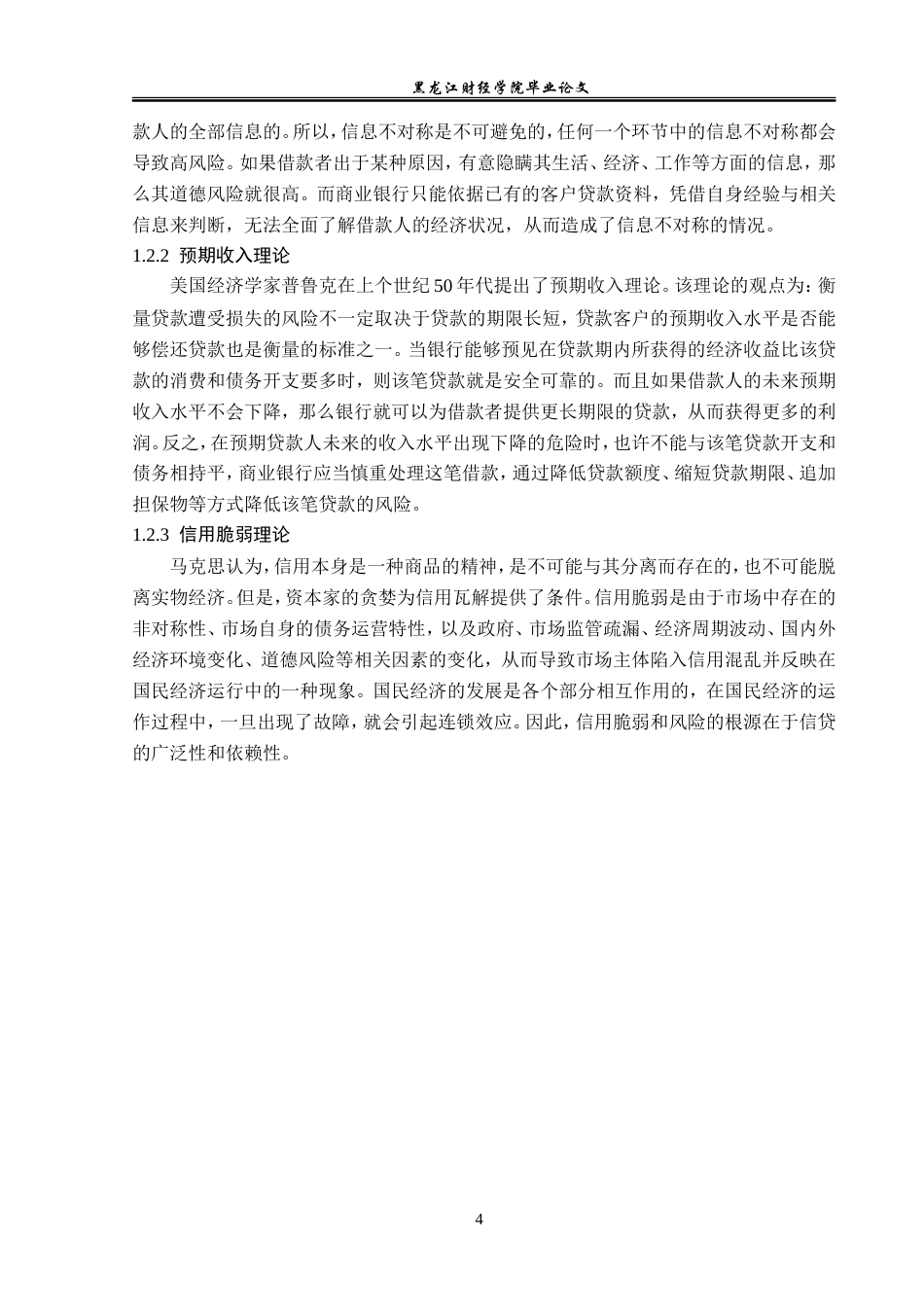 黑龙江财经学院毕业论文

款人的全部信息的。所以，信息不对称是不可避免的，任何一个环节中的信息不对称都会导致高风险。如果借款者出于某种原因，有意隐瞒其生活、经济、工作等方面的信息，那么其道德风险就很高。而商业银行只能依据已有的客户贷款资料，凭借自身经验与相关信息来判断，无法全面了解借款人的经济状况，从而造成了信息不对称的情况。

1.2.2 预期收入理论

美国经济学家普鲁克在上个世纪50年代提出了预期收入理论。该理论的观点为：衡量贷款遭受损失的风险不一定取决于贷款的期限长短，贷款客户的预期收入水平是否能够偿还贷款也是衡量的标准之一。当银行能够预见在贷款期内所获得的经济收益比该贷款的消费和债务开支要多时，则该笔贷款就是安全可靠的。而且如果借款人的未来预期收入水平不会下降，那么银行就可以为借款者提供更长期限的贷款，从而获得更多的利润。反之，在预期贷款人未来的收入水平出现下降的危险时，也许不能与该笔贷款开支和债务相持平，商业银行应当慎重处理这笔借款，通过降低贷款额度、缩短贷款期限、追加担保物等方式降低该笔贷款的风险。

1.2.3 信用脆弱理论

马克思认为，信用本身是一种商品的精神，是不可能与其分离而存在的，也不可能脱离实物经济。但是，资本家的贪婪为信用瓦解提供了条件。信用脆弱是由于市场中存在的非对称性、市场自身的债务运营特性，以及政府、市场监管疏漏、经济周期波动、国内外经济环境变化、道德风险等相关因素的变化，从而导致市场主体陷入信用混乱并反映在国民经济运行中的一种现象。国民经济的发展是各个部分相互作用的，在国民经济的运作过程中，一旦出现了故障，就会引起连锁效应。因此，信用脆弱和风险的根源在于信贷的广泛性和依赖性。

4